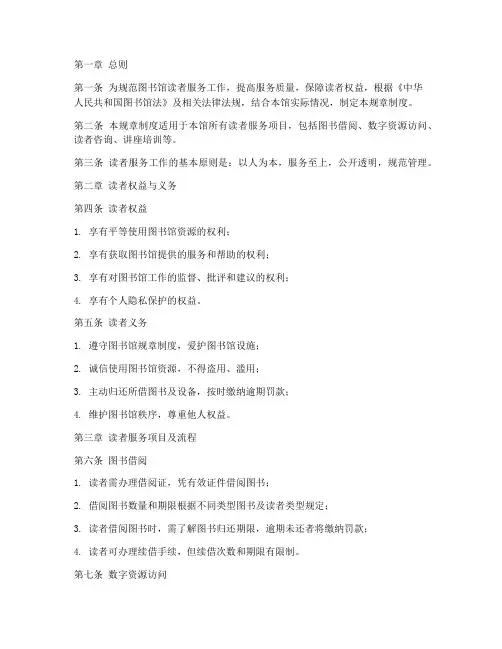 第一章 总则

第一条 为规范图书馆读者服务工作，提高服务质量，保障读者权益，根据《中华人民共和国图书馆法》及相关法律法规，结合本馆实际情况，制定本规章制度。

第二条 本规章制度适用于本馆所有读者服务项目，包括图书借阅、数字资源访问、读者咨询、讲座培训等。

第三条 读者服务工作的基本原则是：以人为本，服务至上，公开透明，规范管理。

第二章 读者权益与义务

第四条 读者权益

1. 享有平等使用图书馆资源的权利；

2. 享有获取图书馆提供的服务和帮助的权利；

3. 享有对图书馆工作的监督、批评和建议的权利；

4. 享有个人隐私保护的权益。

第五条 读者义务

1. 遵守图书馆规章制度，爱护图书馆设施；

2. 诚信使用图书馆资源，不得盗用、滥用；

3. 主动归还所借图书及设备，按时缴纳逾期罚款；

4. 维护图书馆秩序，尊重他人权益。

第三章 读者服务项目及流程

第六条 图书借阅

1. 读者需办理借阅证，凭有效证件借阅图书；

2. 借阅图书数量和期限根据不同类型图书及读者类型规定；

3. 读者借阅图书时，需了解图书归还期限，逾期未还者将缴纳罚款；

4. 读者可办理续借手续，但续借次数和期限有限制。

第七条 数字资源访问